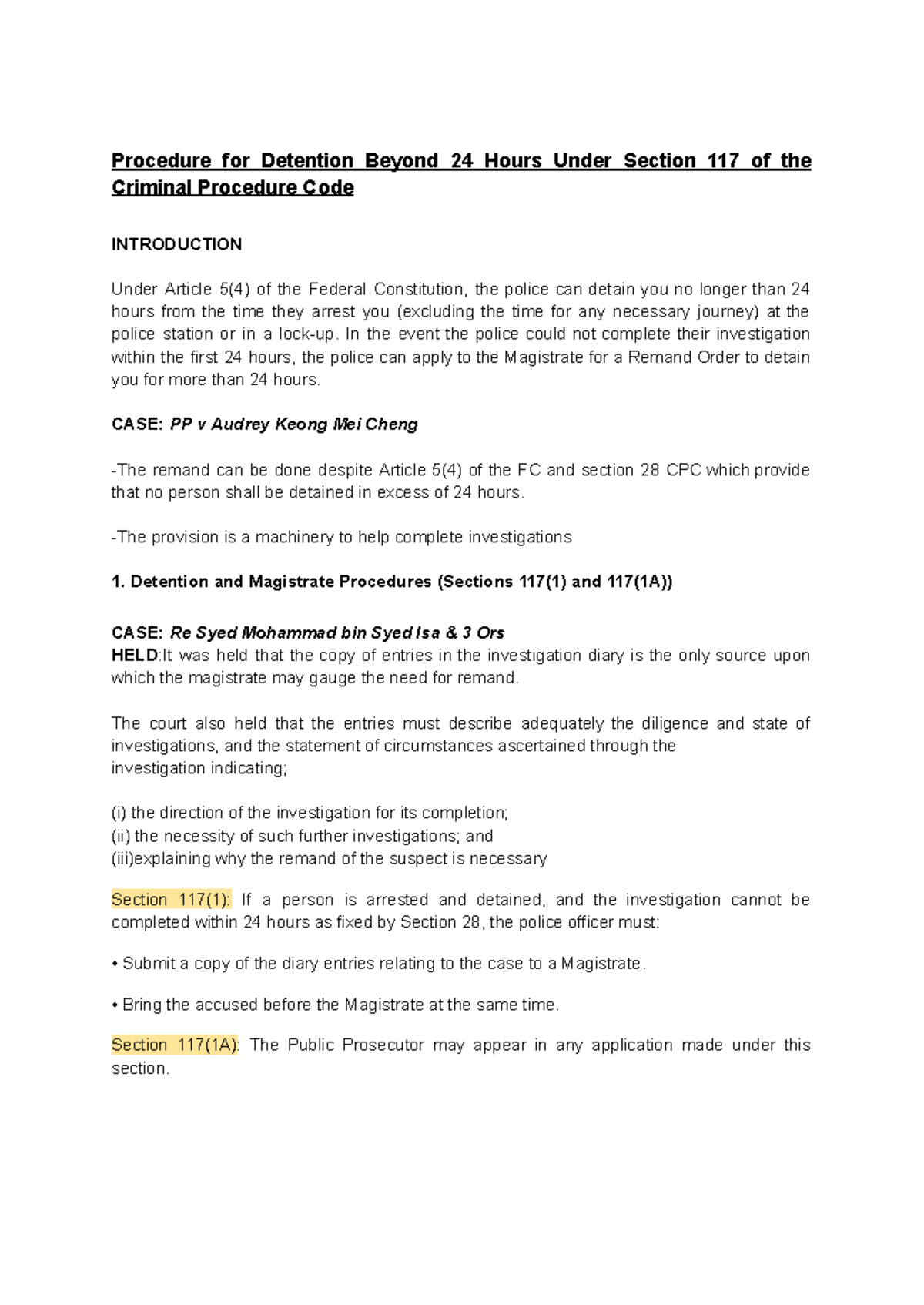 Procedure for Detention Beyond 24 Hours Under Section 117 of the Criminal Procedure Code

INTRODUCTION

Under Article 5(4) of the Federal Constitution, the police can detain you no longer than 24 hours from the time they arrest you (excluding the time for any necessary journey) at the police station or in a lock-up. In the event the police could not complete their investigation within the first 24 hours, the police can apply to the Magistrate for a Remand Order to detain you for more than 24 hours.

CASE: PP v Audrey Keong Mei Cheng

-The remand can be done despite Article 5(4) of the FC and section 28 CPC which provide that no person shall be detained in excess of 24 hours.

-The provision is a machinery to help complete investigations

1. Detention and Magistrate Procedures (Sections 117(1) and 117(1A))

CASE: Re Syed Mohammad bin Syed Isa & 3 Ors
HELD:It was held that the copy of entries in the investigation diary is the only source upon which the magistrate may gauge the need for remand.

The court also held that the entries must describe adequately the diligence and state of investigations, and the statement of circumstances ascertained through the investigation indicating;

(i) the direction of the investigation for its completion;
(ii) the necessity of such further investigations; and
(iii)explaining why the remand of the suspect is necessary

Section 117(1): If a person is arrested and detained, and the investigation cannot be completed within 24 hours as fixed by Section 28, the police officer must:

• Submit a copy of the diary entries relating to the case to a Magistrate.

• Bring the accused before the Magistrate at the same time.

Section 117(1A): The Public Prosecutor may appear in any application made under this section.